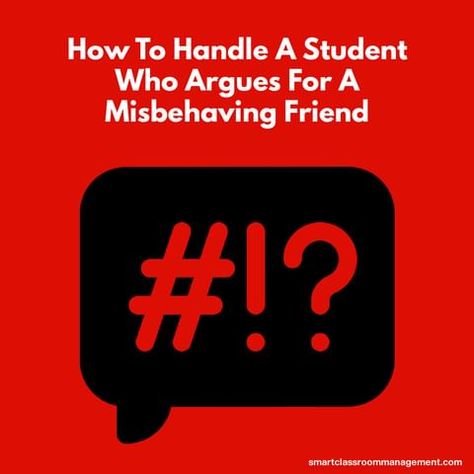 How To Handle A Student Who Argues For A Misbehaving Friend

#!?

smartclassroommanagement.com